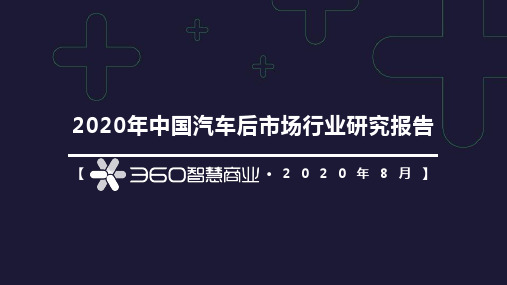 2020年中国汽车后市场行业研究报告

【 360智慧商业 · 2020年8月 】